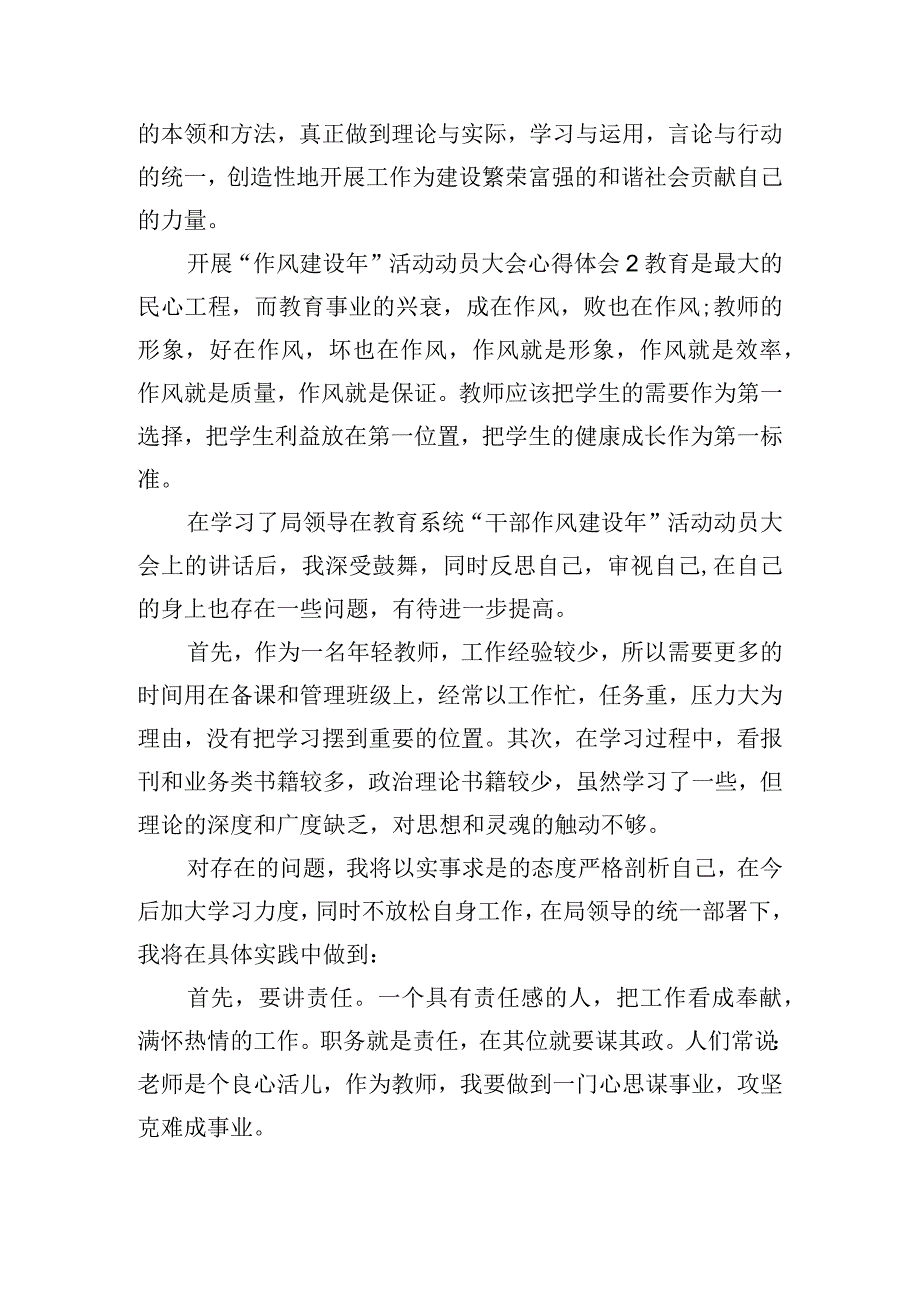 的本领和方法，真正做到理论与实际，学习与运用，言论与行动的统一，创造性地开展工作为建设繁荣富强的和谐社会贡献自己的力量。

开展“作风建设年”活动动员大会心得体会2教育是最大的民心工程，而教育事业的兴衰，成在作风，败也在作风;教师的形象，好在作风，坏也在作风，作风就是形象，作风就是效率，作风就是质量，作风就是保证。教师应该把学生的需要作为第一选择，把学生利益放在第一位置，把学生的健康成长作为第一标准。

在学习了局领导在教育系统“干部作风建设年”活动动员大会上的讲话后，我深受鼓舞，同时反思自己，审视自己,在自己的身上也存在一些问题，有待进一步提高。

首先，作为一名年轻教师，工作经验较少，所以需要更多的时间用在备课和管理班级上，经常以工作忙，任务重，压力大为理由，没有把学习摆到重要的位置。其次，在学习过程中，看报刊和业务类书籍较多，政治理论书籍较少，虽然学习了一些，但理论的深度和广度缺乏，对思想和灵魂的触动不够。

对存在的问题，我将以实事求是的态度严格剖析自己，在今后加大学习力度，同时不放松自身工作，在局领导的统一部署下，我将在具体实践中做到:

首先，要讲责任。一个具有责任感的人，把工作看成奉献，满怀热情的工作。职务就是责任，在其位就要谋其政。人们常说:老师是个良心活儿，作为教师，我要做到一门心思谋事业，攻坚克难成事业。